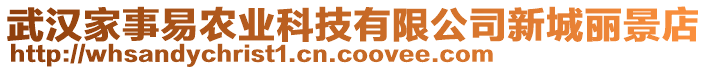 武汉家事易农业科技有限公司新城丽景店
http://whsandychrist1.cn.coovee.com